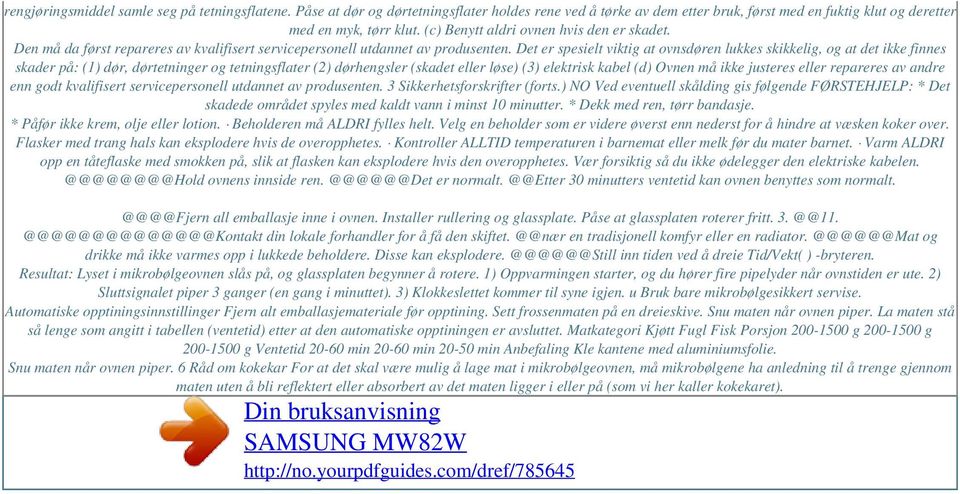 rengjøringsmiddel samle seg på tetningsflatene. Påse at dør og dørtetningsflater holdes rene ved å tørke av dem etter bruk, først med en fuktig klut og deretter med en myk, tørr klut. (c) Benytt aldri ovnen hvis den er skadet.
Den må da først repareres av kvalifisert servicepersonell utdannet av produsenten. Det er spesielt viktig at ovnsdøren lukkes skikkelig, og at det ikke finnes skader på: (1) dør, dørtetninger og tetningsflater (2) dørhengsler (skadet eller løse) (3) elektrisk kabel (d) Ovnen må ikke justeres eller repareres av andre enn godt kvalifisert servicepersonell utdannet av produsenten. 3 Sikkerhetsforskrifter (forts.) NO Ved eventuell skålding gis følgende FØRSTEHJELP: * Det skadede området spyles med kaldt vann i minst 10 minutter. * Dekk med ren, tørr bandasje.
* Påfør ikke krem, olje eller lotion. · Beholderen må ALDRI fylles helt. Velg en beholder som er videre øverst enn nederst for å hindre at væsken koker over. Flasker med trang hals kan eksplodere hvis de overopphetes. · Kontroller ALLTID temperaturen i barnemat eller melk før du mater barnet. · Varm ALDRI opp en tåteflaske med smokken på, slik at flasken kan eksplodere hvis den overopphetes. Vær forsiktig så du ikke ødelegger den elektriske kabelen. @@@@@@@@Hold ovnens innside ren. @@@@@@Det er normalt. @@Etter 30 minutters ventetid kan ovnen benyttes som normalt.

@@@@Fjern all emballasje inne i ovnen. Installer rullering og glassplate. Påse at glassplaten roterer fritt. 3. @@11. @@@@@@@@@@@@@@Kontakt din lokale forhandler for å få den skiftet. @@nær en tradisjonell komfyr eller en radiator. @@@@@@Mat og drikke må ikke varmes opp i lukkede beholdere. Disse kan eksplodere. @@@@@@Still inn tiden ved å dreie Tid/Vekt( ) -bryteren.
Resultat: Lyset i mikrobølgeovnen slås på, og glassplaten begynner å rotere. 1) Oppvarmingen starter, og du hører fire pipelyder når ovnstiden er ute. 2) Sluttsignalet piper 3 ganger (en gang i minuttet). 3) Klokkeslettet kommer til syne igjen. u Bruk bare mikrobølgesikkert servise.
Automatiske opptiningsinnstillinger Fjern alt emballasjemateriale før opptining. Sett frossenmaten på en dreieskive. Snu maten når ovnen piper. La maten stå så lenge som angitt i tabellen (ventetid) etter at den automatiske opptiningen er avsluttet. Matkategori Kjøtt Fugl Fisk Porsjon 200-1500 g 200-1500 g 200-1500 g Ventetid 20-60 min 20-60 min 20-50 min Anbefaling Kle kantene med aluminiumsfolie.
Snu maten når ovnen piper. 6 Råd om kokekar For at det skal være mulig å lage mat i mikrobølgeovnen, må mikrobølgene ha anledning til å trenge gjennom maten uten å bli reflektert eller absorbert av det maten ligger i eller på (som vi her kaller kokekaret).

Din bruksanvisning
SAMSUNG MW82W
http://no.yourpdfguides.com/dref/785645